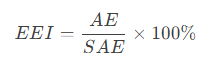 $EEI = \frac{AE}{SAE} \times 100\%$